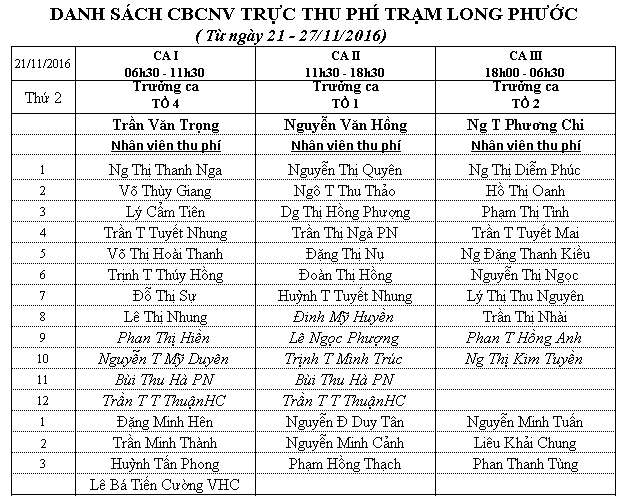 DANH SÁCH CBCNV TRỰC THU PHÍ TRẠM LONG PHƯỚC
( Từ ngày 21 - 27/11/2016)

| 21/11/2016 | CA I 06h30 - 11h30 | CA II 11h30 - 18h30 | CA III 18h00 - 06h30 |
|---|---|---|---|
| Thứ 2 | Trưởng ca TỔ 4 | Trưởng ca TỔ 1 | Trưởng ca TỔ 2 |
| | Trần Văn Trọng | Nguyễn Văn Hồng | Ng T Phương Chi |
| | Nhân viên thu phí | Nhân viên thu phí | Nhân viên thu phí |
| 1 | Ng Thị Thanh Nga | Nguyễn Thị Quyên | Ng Thị Diễm Phúc |
| 2 | Võ Thùy Giang | Ngô T Thu Thảo | Hồ Thị Oanh |
| 3 | Lý Cẩm Tiên | Dg Thị Hồng Phượng | Phạm Thị Tình |
| 4 | Trần T Tuyết Nhung | Trần Thị Ngà PN | Trần T Tuyết Mai |
| 5 | Võ Thị Hoài Thanh | Đặng Thị Nụ | Ng Đặng Thanh Kiều |
| 6 | Trịnh T Thúy Hồng | Đoàn Thị Hồng | Nguyễn Thị Ngọc |
| 7 | Đỗ Thị Sự | Huỳnh T Tuyết Nhung | Lý Thị Thu Nguyên |
| 8 | Lê Thị Nhung | Đinh Mỹ Huyền | Trần Thị Nhài |
| 9 | Phan Thị Hiền | Lê Ngọc Phượng | Phan T Hồng Anh |
| 10 | Nguyễn T Mỹ Duyên | Trịnh T Minh Trúc | Ng Thị Kim Tuyền |
| 11 | Bùi Thu Hà PN | Bùi Thu Hà PN | |
| 12 | Trần T T ThuậnHC | Trần T T ThuậnHC | |
| 1 | Đặng Minh Hên | Nguyễn Đ Duy Tân | Nguyễn Minh Tuấn |
| 2 | Trần Minh Thành | Nguyễn Minh Cảnh | Liêu Khải Chung |
| 3 | Huỳnh Tấn Phong | Phạm Hồng Thạch | Phan Thanh Tùng |
| | Lê Bá Tiến Cường VHC | | |